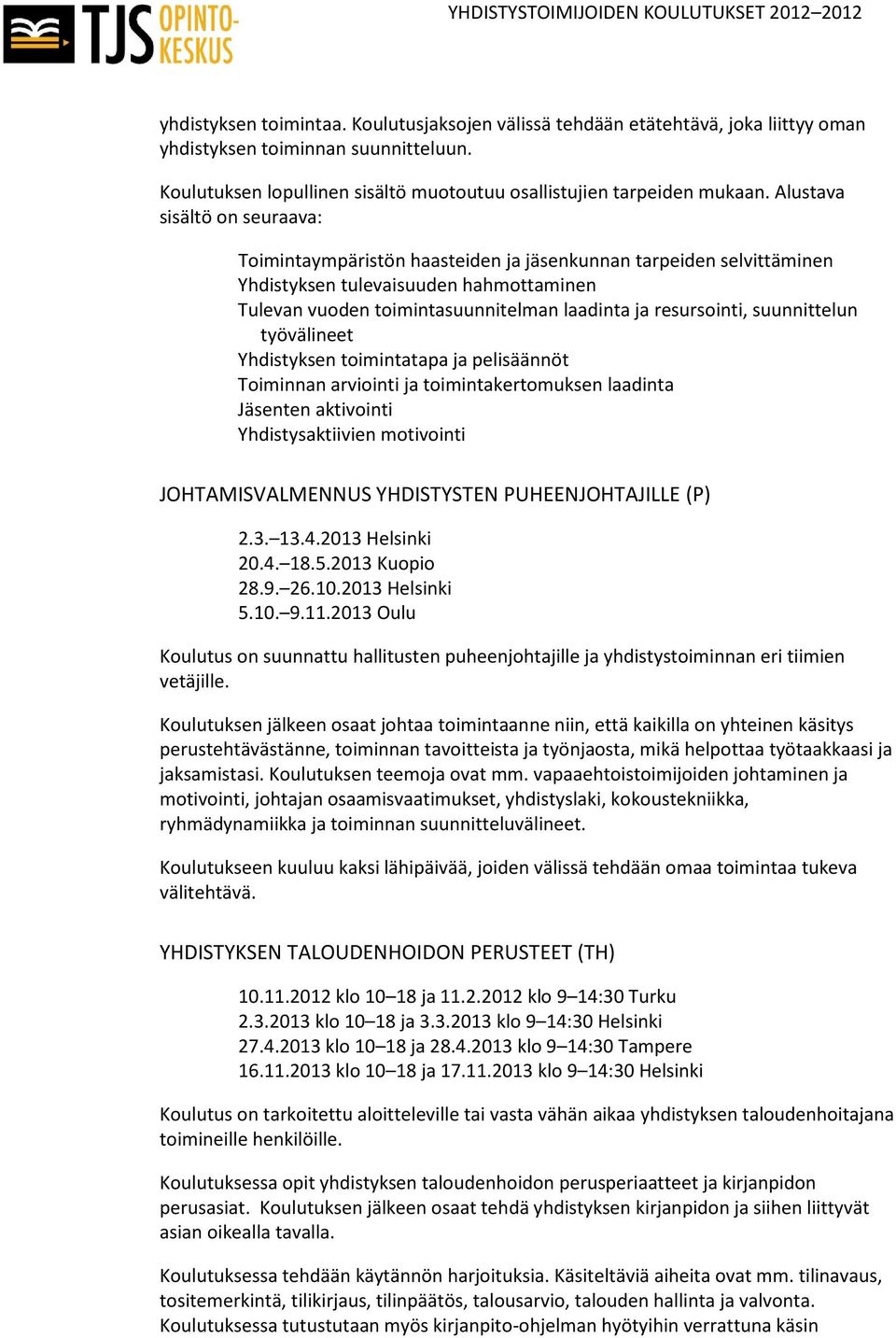 TJS OPINTO-KESKUS

YHDISTYSTOIMIJOIDEN KOULUTUKSET 2012–2012

yhdistyksen toimintaa. Koulutusjaksojen välissä tehdään etätehtävä, joka liittyy oman yhdistyksen toiminnan suunnitteluun.

Koulutuksen lopullinen sisältö muotoutuu osallistujien tarpeiden mukaan. Alustava sisältö on seuraava:

Toimintaympäristön haasteiden ja jäsenkunnan tarpeiden selvittäminen
Yhdistyksen tulevaisuuden hahmottaminen
Tulevan vuoden toimintasuunnitelman laadinta ja resursointi, suunnittelun työvälineet
Yhdistyksen toimintatapa ja pelisäännöt
Toiminnan arviointi ja toimintakertomuksen laadinta
Jäsenten aktivointi
Yhdistysaktiivien motivointi

JOHTAMISVALMENNUS YHDISTYSTEN PUHEENJOHTAJILLE (P)

2.3.–13.4.2013 Helsinki
20.4.–18.5.2013 Kuopio
28.9.–26.10.2013 Helsinki
5.10.–9.11.2013 Oulu

Koulutus on suunnattu hallitusten puheenjohtajille ja yhdistystoiminnan eri tiimien vetäjille.

Koulutuksen jälkeen osaat johtaa toimintaanne niin, että kaikilla on yhteinen käsitys perustehtävästänne, toiminnan tavoitteista ja työnjaosta, mikä helpottaa työtaakkaasi ja jaksamistasi. Koulutuksen teemoja ovat mm. vapaaehtoistoimijoiden johtaminen ja motivointi, johtajan osaamisvaatimukset, yhdistyslaki, kokoustekniikka, ryhmädynamiikka ja toiminnan suunnitteluvälineet.

Koulutukseen kuuluu kaksi lähipäivää, joiden välissä tehdään omaa toimintaa tukeva välitehtävä.

YHDISTYKSEN TALOUDENHOIDON PERUSTEET (TH)

10.11.2012 klo 10–18 ja 11.2.2012 klo 9–14:30 Turku
2.3.2013 klo 10–18 ja 3.3.2013 klo 9–14:30 Helsinki
27.4.2013 klo 10–18 ja 28.4.2013 klo 9–14:30 Tampere
16.11.2013 klo 10–18 ja 17.11.2013 klo 9–14:30 Helsinki

Koulutus on tarkoitettu aloitteleville tai vasta vähän aikaa yhdistyksen taloudenhoitajana toimineille henkilöille.

Koulutuksessa opit yhdistyksen taloudenhoidon perusperiaatteet ja kirjanpidon perusasiat. Koulutuksen jälkeen osaat tehdä yhdistyksen kirjanpidon ja siihen liittyvät asian oikealla tavalla.

Koulutuksessa tehdään käytännön harjoituksia. Käsiteltäviä aiheita ovat mm. tilinavaus, tositemerkintä, tilikirjaus, tilinpäätös, talousarvio, talouden hallinta ja valvonta. Koulutuksessa tutustutaan myös kirjanpito-ohjelman hyötyihin verrattuna käsin